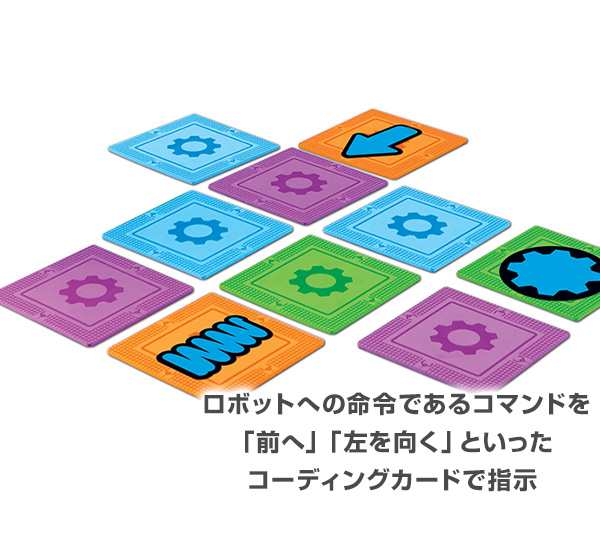 ロボットへの命令であるコマンドを
「前へ」「左を向く」といった
コーディングカードで指示